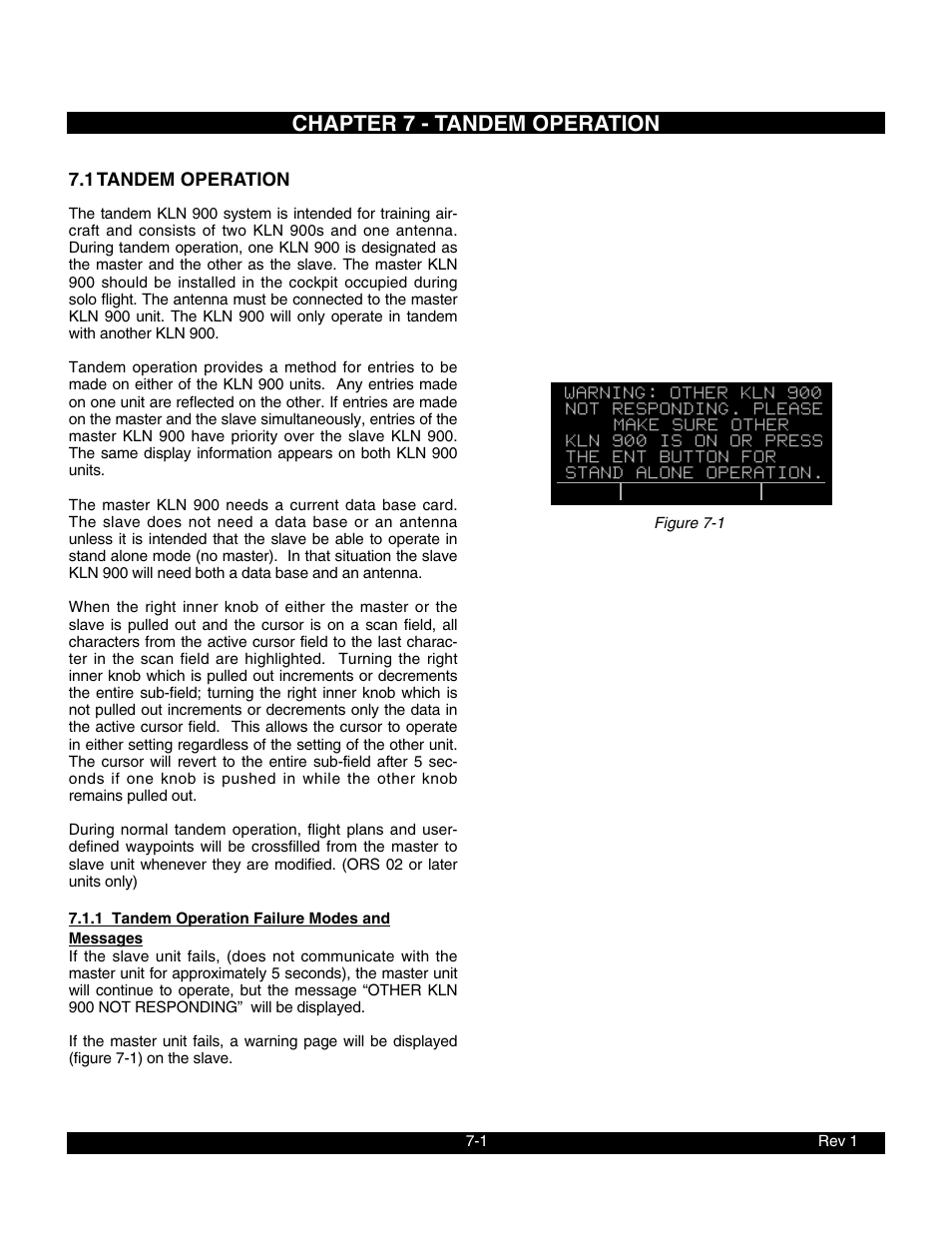 CHAPTER 7 - TANDEM OPERATION

7.1 TANDEM OPERATION

The tandem KLN 900 system is intended for training aircraft and consists of two KLN 900s and one antenna. During tandem operation, one KLN 900 is designated as the master and the other as the slave. The master KLN 900 should be installed in the cockpit occupied during solo flight. The antenna must be connected to the master KLN 900 unit. The KLN 900 will only operate in tandem with another KLN 900.

Tandem operation provides a method for entries to be made on either of the KLN 900 units. Any entries made on one unit are reflected on the other. If entries are made on the master and the slave simultaneously, entries of the master KLN 900 have priority over the slave KLN 900. The same display information appears on both KLN 900 units.

The master KLN 900 needs a current data base card. The slave does not need a data base or an antenna unless it is intended that the slave be able to operate in stand alone mode (no master). In that situation the slave KLN 900 will need both a data base and an antenna.

When the right inner knob of either the master or the slave is pulled out and the cursor is on a scan field, all characters from the active cursor field to the last character in the scan field are highlighted. Turning the right inner knob which is pulled out increments or decrements the entire sub-field; turning the right inner knob which is not pulled out increments or decrements only the data in the active cursor field. This allows the cursor to operate in either setting regardless of the setting of the other unit. The cursor will revert to the entire sub-field after 5 seconds if one knob is pushed in while the other knob remains pulled out.

During normal tandem operation, flight plans and user-defined waypoints will be crossfilled from the master to slave unit whenever they are modified. (ORS 02 or later units only)

7.1.1 Tandem Operation Failure Modes and Messages
If the slave unit fails, (does not communicate with the master unit for approximately 5 seconds), the master unit will continue to operate, but the message “OTHER KLN 900 NOT RESPONDING” will be displayed.

If the master unit fails, a warning page will be displayed (figure 7-1) on the slave.

WARNING: OTHER KLN 900
NOT RESPONDING. PLEASE
MAKE SURE OTHER
KLN 900 IS ON OR PRESS
THE ENT BUTTON FOR
STAND ALONE OPERATION.

Figure 7-1

7-1 Rev 1